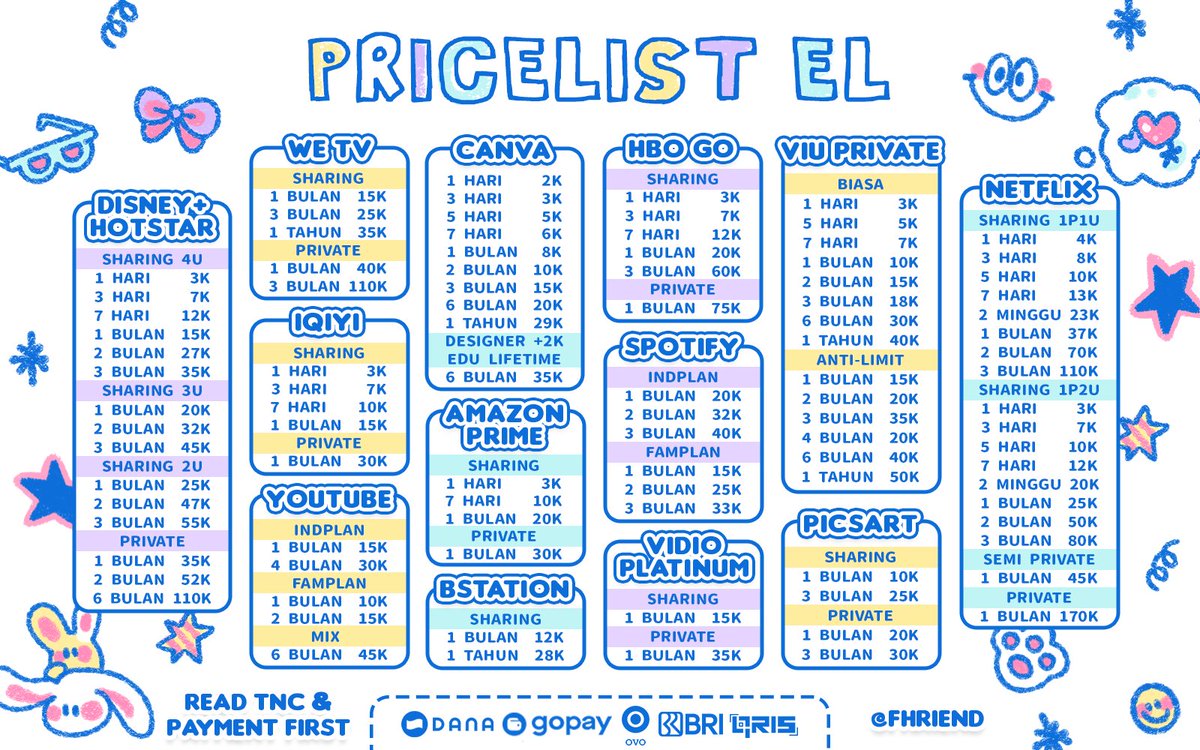 PRICELIST EL

DISNEY+ HOTSTAR
SHARING 4U
1 HARI 3K
3 HARI 7K
7 HARI 12K
1 BULAN 15K
2 BULAN 27K
3 BULAN 35K
SHARING 3U
1 BULAN 20K
2 BULAN 32K
3 BULAN 45K
SHARING 2U
1 BULAN 25K
2 BULAN 47K
3 BULAN 55K
PRIVATE
1 BULAN 35K
2 BULAN 52K
6 BULAN 110K

WE TV
SHARING
1 BULAN 15K
3 BULAN 25K
1 TAHUN 35K
PRIVATE
1 BULAN 40K
3 BULAN 110K

IQIYI
SHARING
1 HARI 3K
3 HARI 7K
7 HARI 10K
1 BULAN 15K
PRIVATE
1 BULAN 30K

YOUTUBE
INDPLAN
1 BULAN 15K
4 BULAN 30K
FAMPLAN
1 BULAN 10K
2 BULAN 15K
MIX
6 BULAN 45K

CANVA
1 HARI 2K
3 HARI 3K
5 HARI 5K
7 HARI 6K
1 BULAN 8K
2 BULAN 10K
3 BULAN 15K
6 BULAN 20K
1 TAHUN 29K
DESIGNER +2K
EDU LIFETIME
6 BULAN 35K

AMAZON PRIME
SHARING
1 HARI 3K
7 HARI 10K
1 BULAN 20K
PRIVATE
1 BULAN 30K

BSTATION
SHARING
1 BULAN 12K
1 TAHUN 28K

HBO GO
SHARING
1 HARI 3K
3 HARI 7K
7 HARI 12K
1 BULAN 20K
3 BULAN 60K
PRIVATE
1 BULAN 75K

SPOTIFY
INDPLAN
1 BULAN 20K
2 BULAN 32K
3 BULAN 40K
FAMPLAN
1 BULAN 15K
2 BULAN 25K
3 BULAN 33K

VIDIO PLATINUM
SHARING
1 BULAN 15K
PRIVATE
1 BULAN 35K

VIU PRIVATE
BIASA
1 HARI 3K
5 HARI 5K
7 HARI 7K
1 BULAN 10K
2 BULAN 15K
3 BULAN 18K
6 BULAN 30K
1 TAHUN 40K
ANTI-LIMIT
1 BULAN 15K
2 BULAN 20K
3 BULAN 35K
4 BULAN 20K
6 BULAN 40K
1 TAHUN 50K

PICSART
SHARING
1 BULAN 10K
3 BULAN 25K
PRIVATE
1 BULAN 20K
3 BULAN 30K

NETFLIX
SHARING 1P1U
1 HARI 4K
3 HARI 8K
5 HARI 10K
7 HARI 13K
2 MINGGU 23K
1 BULAN 37K
2 BULAN 70K
3 BULAN 110K
SHARING 1P2U
1 HARI 3K
3 HARI 7K
5 HARI 10K
7 HARI 12K
2 MINGGU 20K
1 BULAN 25K
2 BULAN 50K
3 BULAN 80K
SEMI PRIVATE
1 BULAN 45K
PRIVATE
1 BULAN 170K

READ TNC & PAYMENT FIRST

DANA gopay OVO BRI QRIS

@FHRIEND